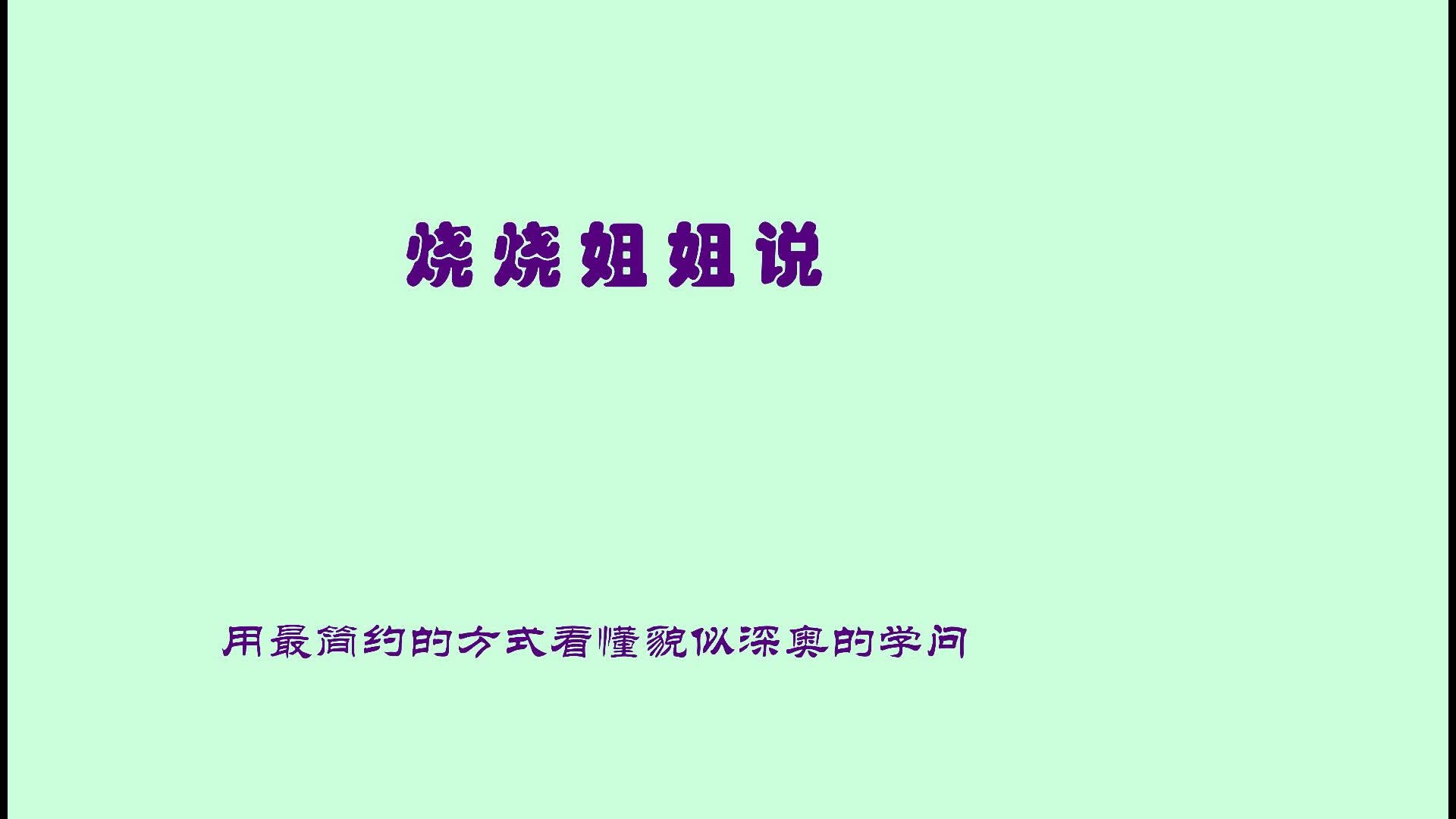 烧烧姐姐说

用最简约的方式看懂貌似深奥的学问